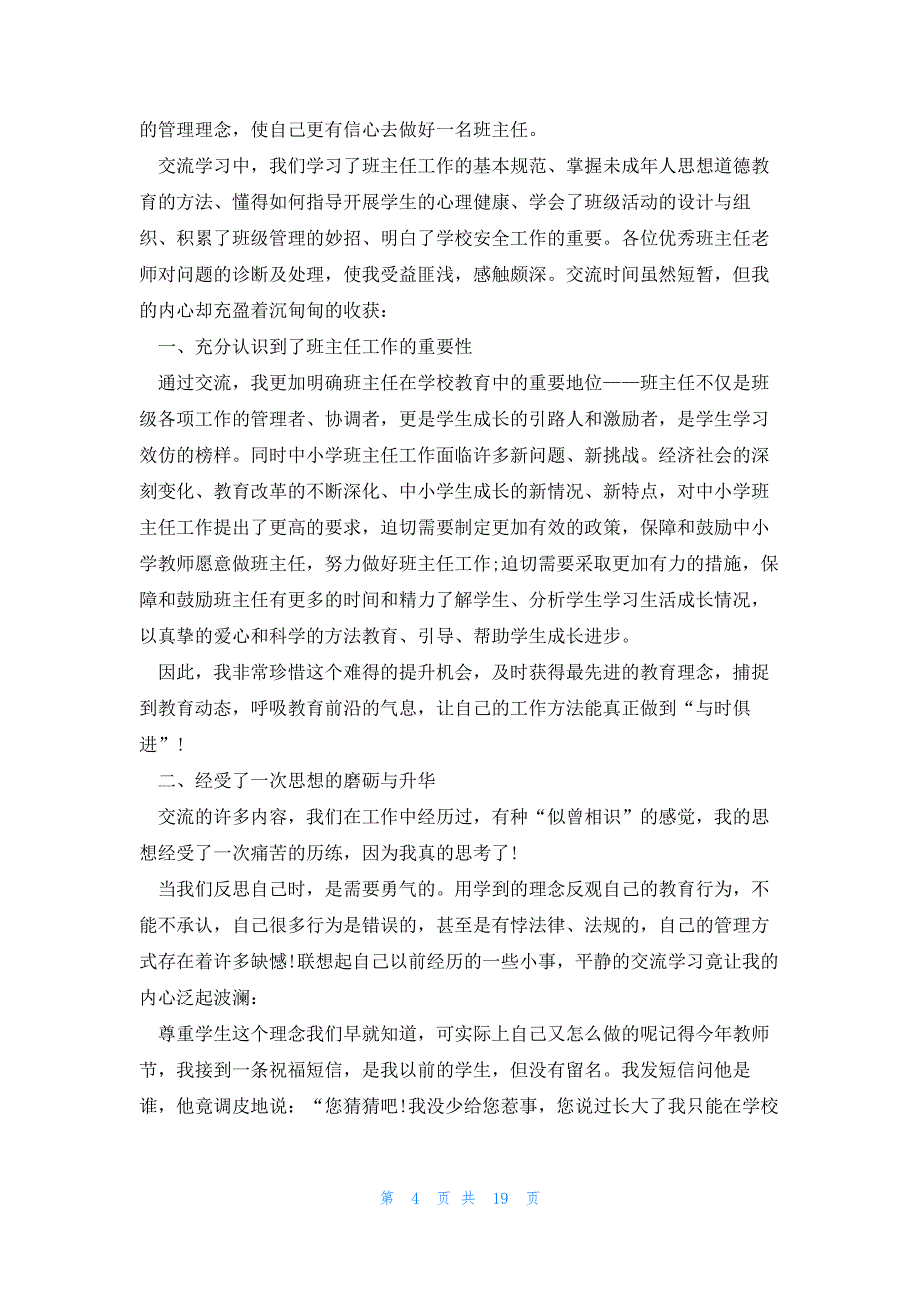 的管理理念，使自己更有信心去做好一名班主任。

交流学习中，我们学习了班主任工作的基本规范、掌握未成年人思想道德教育的方法、懂得如何指导开展学生的心理健康、学会了班级活动的设计与组织、积累了班级管理的妙招、明白了学校安全工作的重要。各位优秀班主任老师对问题的诊断及处理，使我受益匪浅，感触颇深。交流时间虽然短暂，但我的内心却充盈着沉甸甸的收获：

一、充分认识到了班主任工作的重要性

通过交流，我更加明确班主任在学校教育中的重要地位——班主任不仅是班级各项工作的管理者、协调者，更是学生成长的引路人和激励者，是学生学习效仿的榜样。同时中小学班主任工作面临许多新问题、新挑战。经济社会的深刻变化、教育改革的不断深化、中小学生成长的新情况、新特点，对中小学班主任工作提出了更高的要求，迫切需要制定更加有效的政策，保障和鼓励中小学教师愿意做班主任，努力做好班主任工作;迫切需要采取更加有力的措施，保障和鼓励班主任有更多的时间和精力了解学生、分析学生学习生活成长情况，以真挚的爱心和科学的方法教育、引导、帮助学生成长进步。

因此，我非常珍惜这个难得的提升机会，及时获得最先进的教育理念，捕捉到教育动态，呼吸教育前沿的气息，让自己的工作方法能真正做到“与时俱进”！

二、经受了一次思想的磨砺与升华

交流的许多内容，我们在工作中经历过，有种“似曾相识”的感觉，我的思想经受了一次痛苦的历练，因为我真的思考了！

当我们反思自己时，是需要勇气的。用学到的理念反观自己的教育行为，不能不承认，自己很多行为是错误的，甚至是有悖法律、法规的，自己的管理方式存在着许多缺憾!联想起自己以前经历的一些小事，平静的交流学习竟让我的内心泛起波澜：

尊重学生这个理念我们早就知道，可实际上自己又怎么做的呢记得今年教师节，我接到一条祝福短信，是我以前的学生，但没有留名。我发短信问他是谁，他竟调皮地说：“您猜猜吧!我没少给您惹事，您说过长大了我只能在学校

第 4 页 共 19 页